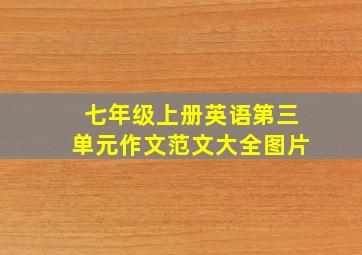 七年级上册英语第三单元作文范文大全图片